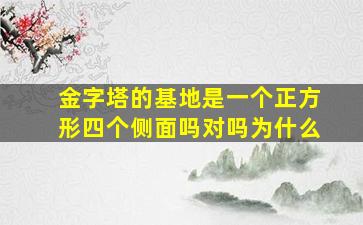 金字塔的基地是一个正方形四个侧面吗对吗为什么